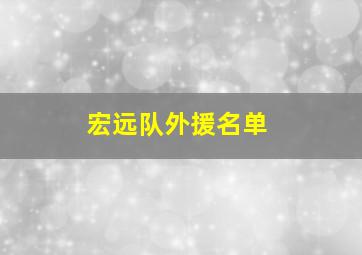 宏远队外援名单